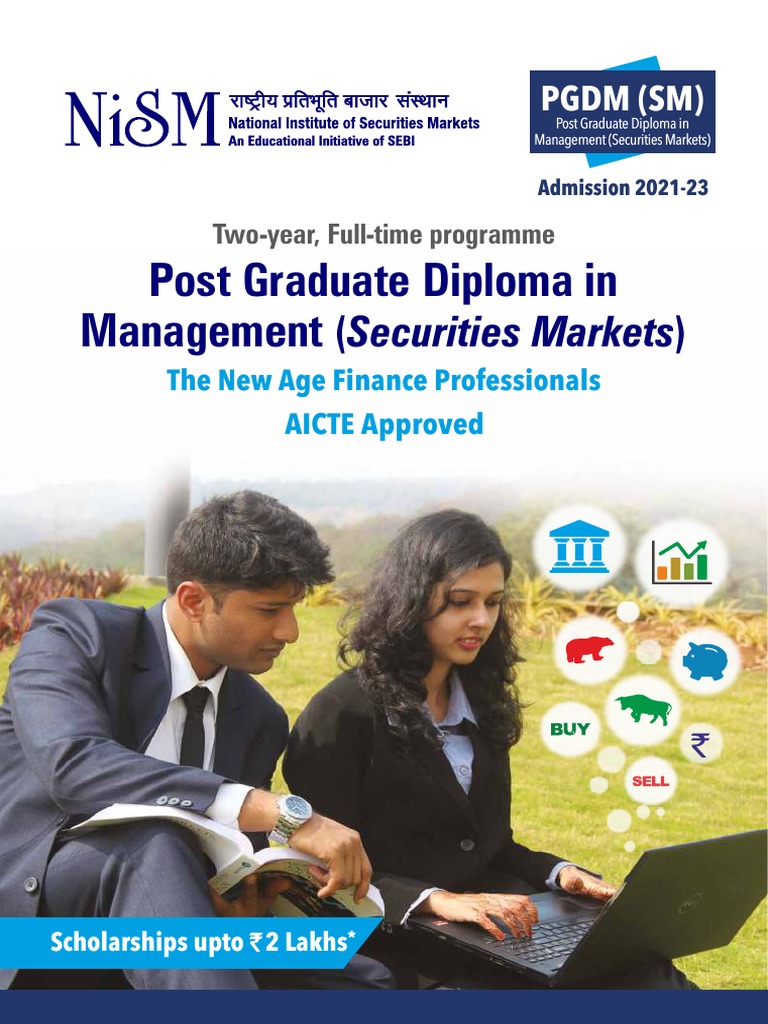 NiSM राष्ट्रीय प्रतिभूति बाजार संस्थान
National Institute of Securities Markets
An Educational Initiative of SEBI

PGDM (SM)
Post Graduate Diploma in Management (Securities Markets)

Admission 2021-23

Two-year, Full-time programme

Post Graduate Diploma in Management (Securities Markets)

The New Age Finance Professionals

AICTE Approved

BUY

₹

SELL

Scholarships upto ₹2 Lakhs*